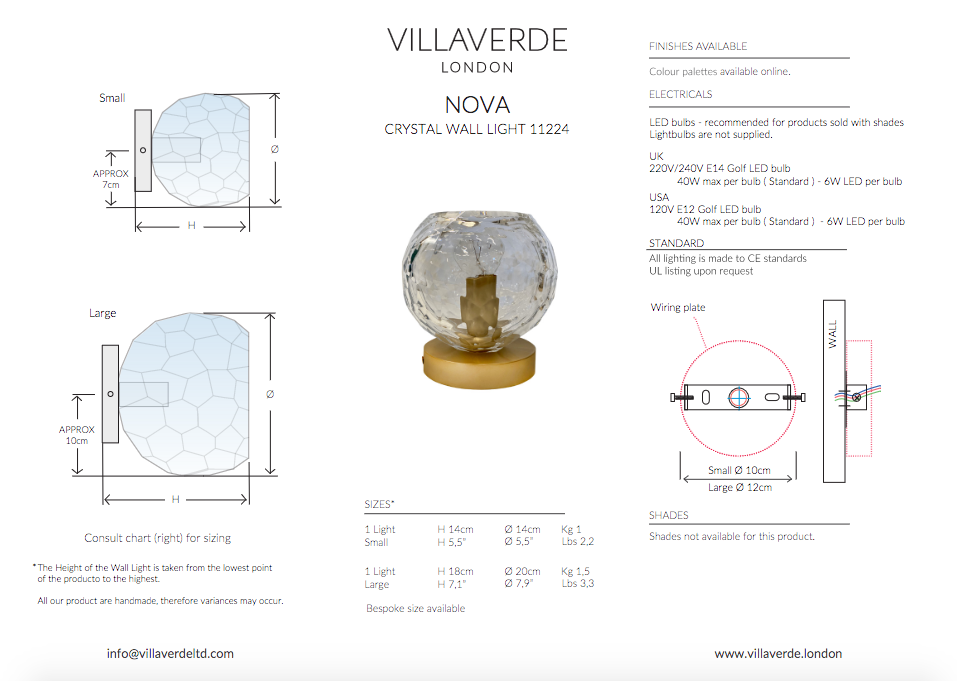 VILLAVERDE
LONDON

NOVA
CRYSTAL WALL LIGHT 11224

Small

APPROX
7cm

Ø

H

Large

APPROX
10cm

Ø

H

Consult chart (right) for sizing

* The Height of the Wall Light is taken from the lowest point of the producto to the highest.

All our product are handmade, therefore variances may occur.

SIZES*

| 1 Light Small | H 14cm H 5,5" | Ø 14cm Ø 5,5" | Kg 1 Lbs 2,2 |
|---|---|---|---|
| 1 Light Large | H 18cm H 7,1" | Ø 20cm Ø 7,9" | Kg 1,5 Lbs 3,3 |

Bespoke size available

FINISHES AVAILABLE

Colour palettes available online.

ELECTRICALS

LED bulbs - recommended for products sold with shades
Lightbulbs are not supplied.

UK
220V/240V E14 Golf LED bulb
40W max per bulb ( Standard ) - 6W LED per bulb
USA
120V E12 Golf LED bulb
40W max per bulb ( Standard ) - 6W LED per bulb

STANDARD

All lighting is made to CE standards
UL listing upon request

Wiring plate

WALL

Small Ø 10cm
Large Ø 12cm

SHADES

Shades not available for this product.

info@villaverdeltd.com

www.villaverde.london